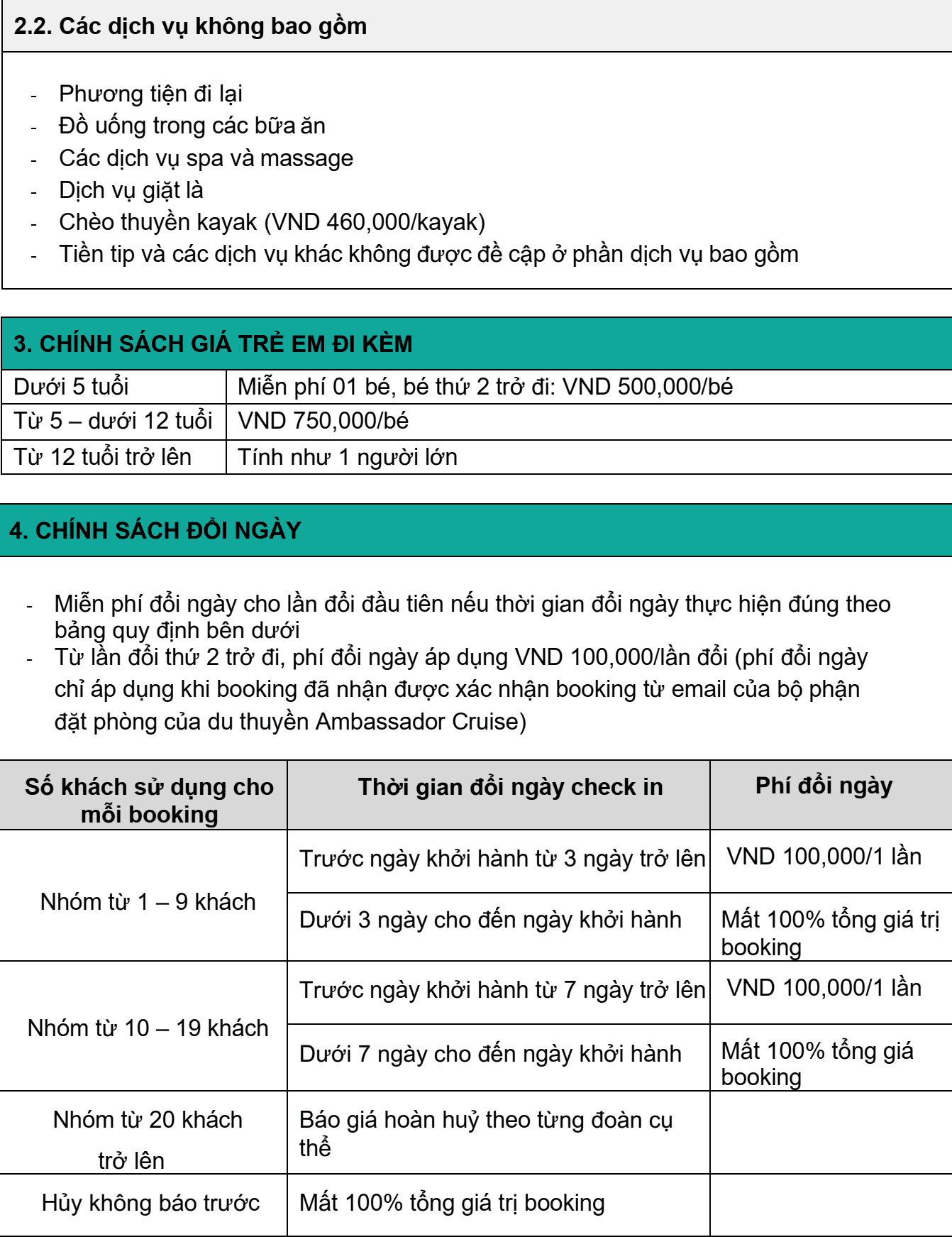 2.2. Các dịch vụ không bao gồm

- Phương tiện đi lại
- Đồ uống trong các bữa ăn
- Các dịch vụ spa và massage
- Dịch vụ giặt là
- Chèo thuyền kayak (VND 460,000/kayak)
- Tiền tip và các dịch vụ khác không được đề cập ở phần dịch vụ bao gồm

3. CHÍNH SÁCH GIÁ TRẺ EM ĐI KÈM

| Dưới 5 tuổi | Miễn phí 01 bé, bé thứ 2 trở đi: VND 500,000/bé |
|---|---|
| Từ 5 – dưới 12 tuổi | VND 750,000/bé |
| Từ 12 tuổi trở lên | Tính như 1 người lớn |

4. CHÍNH SÁCH ĐỔI NGÀY

- Miễn phí đổi ngày cho lần đổi đầu tiên nếu thời gian đổi ngày thực hiện đúng theo bảng quy định bên dưới
- Từ lần đổi thứ 2 trở đi, phí đổi ngày áp dụng VND 100,000/lần đổi (phí đổi ngày chỉ áp dụng khi booking đã nhận được xác nhận booking từ email của bộ phận đặt phòng của du thuyền Ambassador Cruise)

| Số khách sử dụng cho mỗi booking | Thời gian đổi ngày check in | Phí đổi ngày |
|---|---|---|
| Nhóm từ 1 – 9 khách | Trước ngày khởi hành từ 3 ngày trở lên | VND 100,000/1 lần |
| | Dưới 3 ngày cho đến ngày khởi hành | Mất 100% tổng giá trị booking |
| Nhóm từ 10 – 19 khách | Trước ngày khởi hành từ 7 ngày trở lên | VND 100,000/1 lần |
| | Dưới 7 ngày cho đến ngày khởi hành | Mất 100% tổng giá booking |
| Nhóm từ 20 khách trở lên | Báo giá hoàn huỷ theo từng đoàn cụ thể | |
| Hủy không báo trước | Mất 100% tổng giá trị booking | |